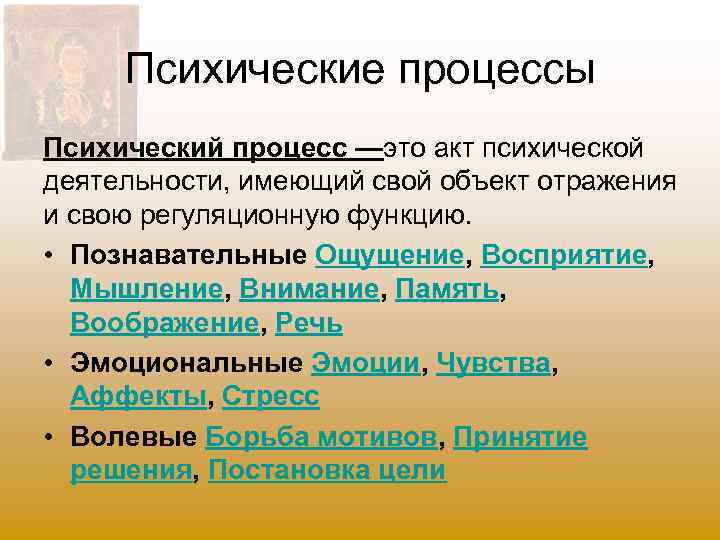 Психические процессы

Психический процесс —это акт психической деятельности, имеющий свой объект отражения и свою регуляционную функцию.

• Познавательные Ощущение, Восприятие, Мышление, Внимание, Память, Воображение, Речь
• Эмоциональные Эмоции, Чувства, Аффекты, Стресс
• Волевые Борьба мотивов, Принятие решения, Постановка цели